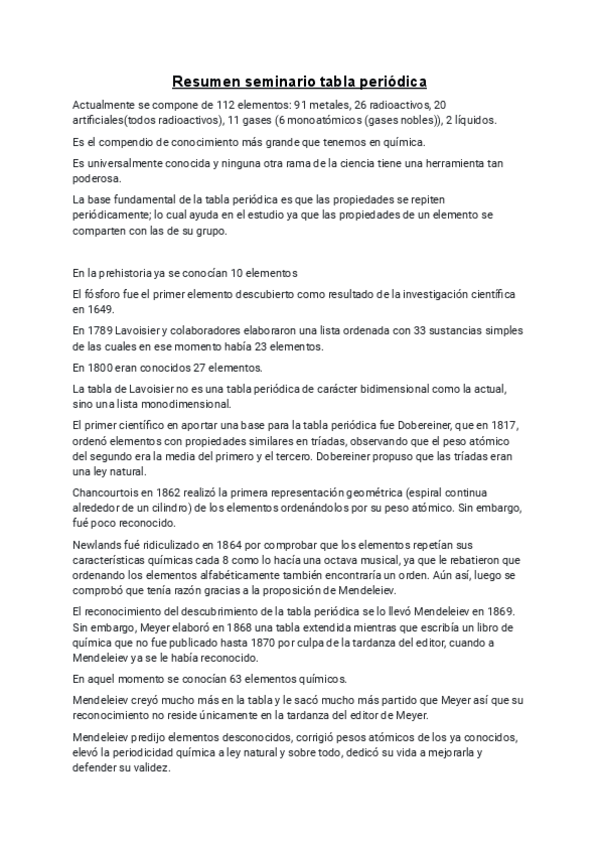 Resumen seminario tabla periódica

Actualmente se compone de 112 elementos: 91 metales, 26 radioactivos, 20 artificiales(todos radioactivos), 11 gases (6 monoatómicos (gases nobles)), 2 líquidos.

Es el compendio de conocimiento más grande que tenemos en química.

Es universalmente conocida y ninguna otra rama de la ciencia tiene una herramienta tan poderosa.

La base fundamental de la tabla periódica es que las propiedades se repiten periódicamente; lo cual ayuda en el estudio ya que las propiedades de un elemento se comparten con las de su grupo.

En la prehistoria ya se conocían 10 elementos

El fósforo fue el primer elemento descubierto como resultado de la investigación científica en 1649.

En 1789 Lavoisier y colaboradores elaboraron una lista ordenada con 33 sustancias simples de las cuales en ese momento había 23 elementos.

En 1800 eran conocidos 27 elementos.

La tabla de Lavoisier no es una tabla periódica de carácter bidimensional como la actual, sino una lista monodimensional.

El primer científico en aportar una base para la tabla periódica fue Dobereiner, que en 1817, ordenó elementos con propiedades similares en tríadas, observando que el peso atómico del segundo era la media del primero y el tercero. Dobereiner propuso que las tríadas eran una ley natural.

Chancourtois en 1862 realizó la primera representación geométrica (espiral continua alrededor de un cilindro) de los elementos ordenándolos por su peso atómico. Sin embargo, fué poco reconocido.

Newlands fué ridiculizado en 1864 por comprobar que los elementos repetían sus características químicas cada 8 como lo hacía una octava musical, ya que le rebatieron que ordenando los elementos alfabéticamente también encontraría un orden. Aún así, luego se comprobó que tenía razón gracias a la proposición de Mendeleiev.

El reconocimiento del descubrimiento de la tabla periódica se lo llevó Mendeleiev en 1869. Sin embargo, Meyer elaboró en 1868 una tabla extendida mientras que escribía un libro de química que no fue publicado hasta 1870 por culpa de la tardanza del editor, cuando a Mendeleiev ya se le había reconocido.

En aquel momento se conocían 63 elementos químicos.

Mendeleiev creyó mucho más en la tabla y le sacó mucho más partido que Meyer así que su reconocimiento no reside únicamente en la tardanza del editor de Meyer.

Mendeleiev predijo elementos desconocidos, corrigió pesos atómicos de los ya conocidos, elevó la periodicidad química a ley natural y sobre todo, dedicó su vida a mejorarla y defender su validez.